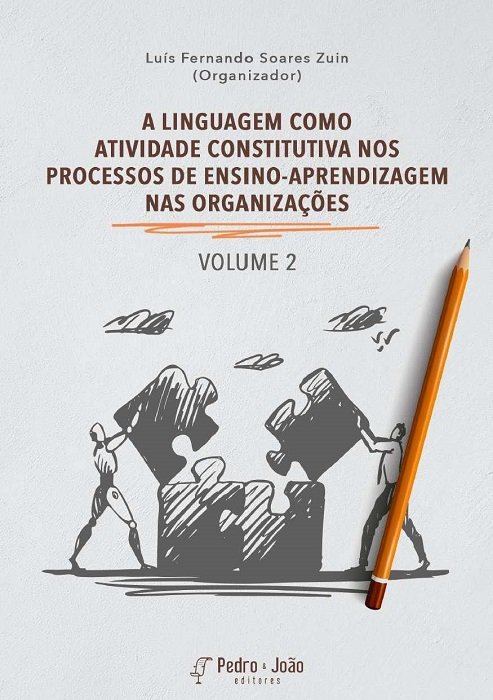 Luís Fernando Soares Zuin
(Organizador)

A LINGUAGEM COMO ATIVIDADE CONSTITUTIVA NOS PROCESSOS DE ENSINO-APRENDIZAGEM NAS ORGANIZAÇÕES

VOLUME 2

Pedro & João
editores